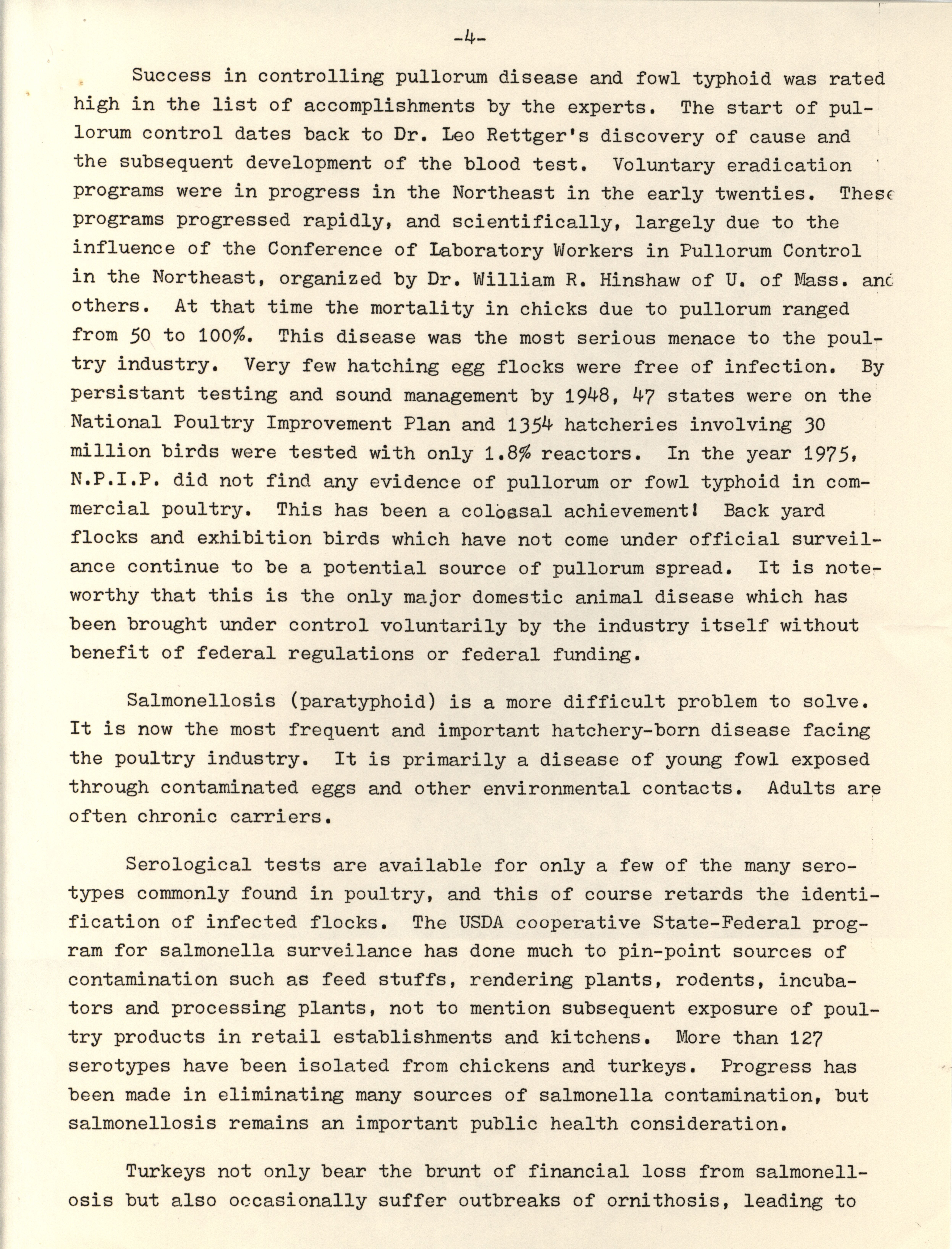 -4-

Success in controlling pullorum disease and fowl typhoid was rated high in the list of accomplishments by the experts. The start of pullorum control dates back to Dr. Leo Rettger's discovery of cause and the subsequent development of the blood test. Voluntary eradication programs were in progress in the Northeast in the early twenties. These programs progressed rapidly, and scientifically, largely due to the influence of the Conference of Laboratory Workers in Pullorum Control in the Northeast, organized by Dr. William R. Hinshaw of U. of Mass. and others. At that time the mortality in chicks due to pullorum ranged from 50 to 100%. This disease was the most serious menace to the poultry industry. Very few hatching egg flocks were free of infection. By persistant testing and sound management by 1948, 47 states were on the National Poultry Improvement Plan and 1354 hatcheries involving 30 million birds were tested with only 1.8% reactors. In the year 1975, N.P.I.P. did not find any evidence of pullorum or fowl typhoid in commercial poultry. This has been a colossal achievement! Back yard flocks and exhibition birds which have not come under official surveilance continue to be a potential source of pullorum spread. It is noteworthy that this is the only major domestic animal disease which has been brought under control voluntarily by the industry itself without benefit of federal regulations or federal funding.

Salmonellosis (paratyphoid) is a more difficult problem to solve. It is now the most frequent and important hatchery-born disease facing the poultry industry. It is primarily a disease of young fowl exposed through contaminated eggs and other environmental contacts. Adults are often chronic carriers.

Serological tests are available for only a few of the many serotypes commonly found in poultry, and this of course retards the identification of infected flocks. The USDA cooperative State-Federal program for salmonella surveilance has done much to pin-point sources of contamination such as feed stuffs, rendering plants, rodents, incubators and processing plants, not to mention subsequent exposure of poultry products in retail establishments and kitchens. More than 127 serotypes have been isolated from chickens and turkeys. Progress has been made in eliminating many sources of salmonella contamination, but salmonellosis remains an important public health consideration.

Turkeys not only bear the brunt of financial loss from salmonellosis but also occasionally suffer outbreaks of ornithosis, leading to